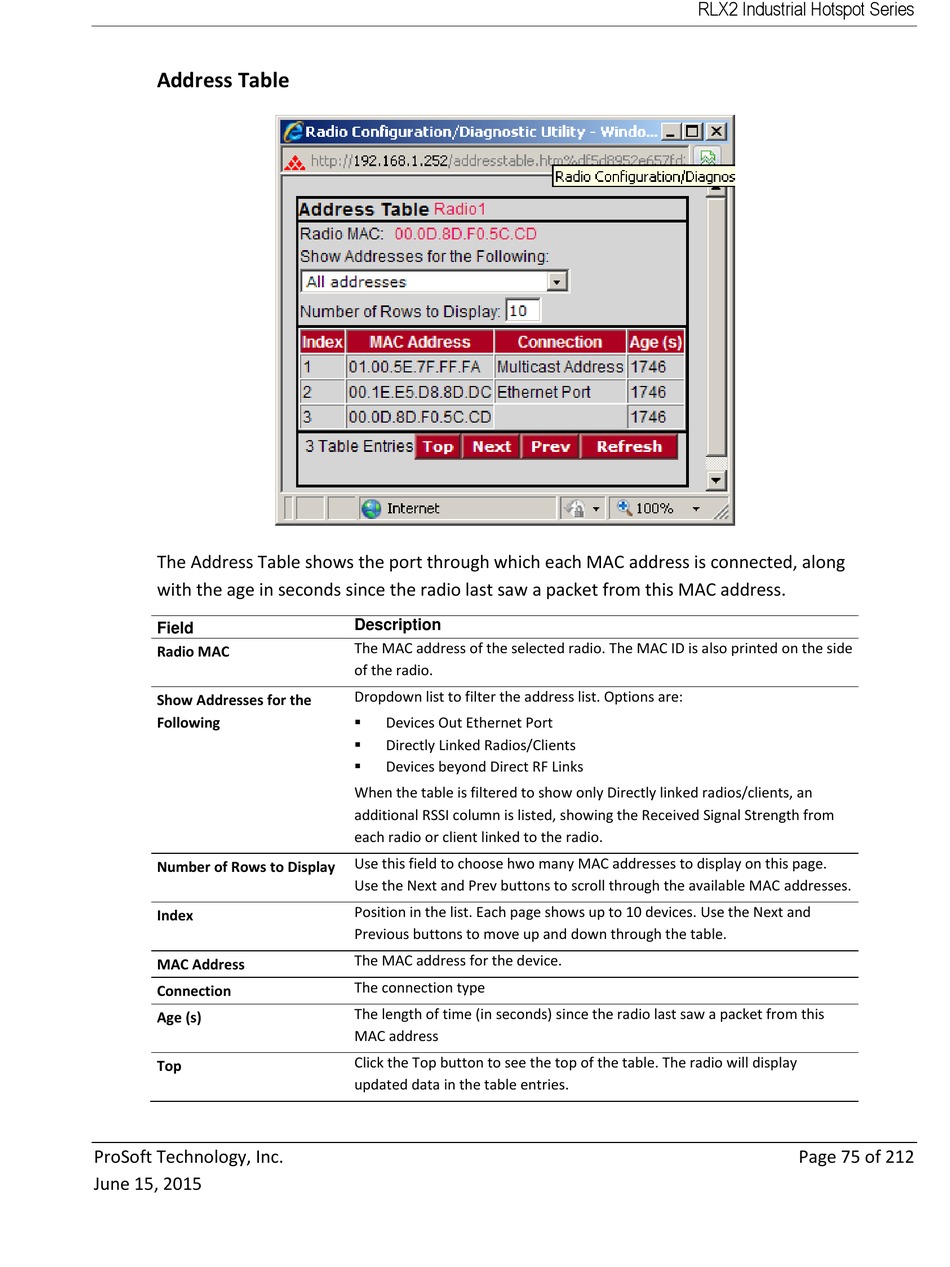 RLX2 Industrial Hotspot Series

Address Table

Radio Configuration/Diagnostic Utility - Windo...

http://192.168.1.252/addresstable.htm%df5d8952e657fd

Radio Configuration/Diagnos

Address Table Radio1

Radio MAC: 00.0D.8D.F0.5C.CD

Show Addresses for the Following:

All addresses

Number of Rows to Display: 10

| Index | MAC Address | Connection | Age (s) |
|---|---|---|---|
| 1 | 01.00.5E.7F.FF.FA | Multicast Address | 1746 |
| 2 | 00.1E.E5.D8.8D.DC | Ethernet Port | 1746 |
| 3 | 00.0D.8D.F0.5C.CD | | 1746 |

3 Table Entries Top Next Prev Refresh

Internet 100%

The Address Table shows the port through which each MAC address is connected, along with the age in seconds since the radio last saw a packet from this MAC address.

| Field | Description |
|---|---|
| Radio MAC | The MAC address of the selected radio. The MAC ID is also printed on the side of the radio. |
| Show Addresses for the Following | Dropdown list to filter the address list. Options are: ▪ Devices Out Ethernet Port ▪ Directly Linked Radios/Clients ▪ Devices beyond Direct RF Links When the table is filtered to show only Directly linked radios/clients, an additional RSSI column is listed, showing the Received Signal Strength from each radio or client linked to the radio. |
| Number of Rows to Display | Use this field to choose hwo many MAC addresses to display on this page. Use the Next and Prev buttons to scroll through the available MAC addresses. |
| Index | Position in the list. Each page shows up to 10 devices. Use the Next and Previous buttons to move up and down through the table. |
| MAC Address | The MAC address for the device. |
| Connection | The connection type |
| Age (s) | The length of time (in seconds) since the radio last saw a packet from this MAC address |
| Top | Click the Top button to see the top of the table. The radio will display updated data in the table entries. |

ProSoft Technology, Inc.
June 15, 2015

Page 75 of 212